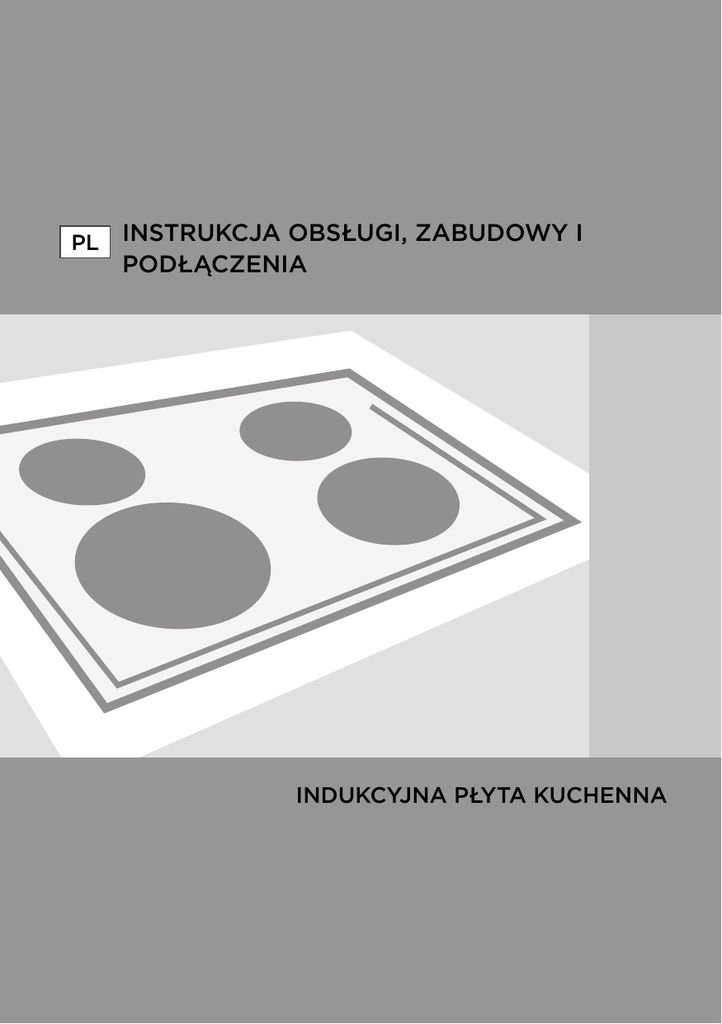 PL

INSTRUKCJA OBSŁUGI, ZABUDOWY I PODŁĄCZENIA

INDUKCYJNA PŁYTA KUCHENNA